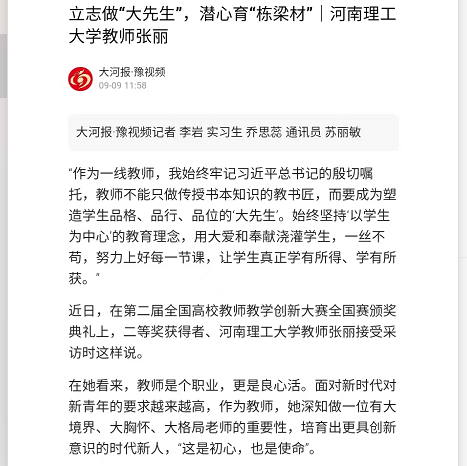 立志做“大先生”，潜心育“栋梁材”｜河南理工大学教师张丽

大河报·豫视频
09-09 11:58

大河报·豫视频记者 李岩 实习生 乔思蕊 通讯员 苏丽敏

“作为一线教师，我始终牢记习近平总书记的殷切嘱托，教师不能只做传授书本知识的教书匠，而要成为塑造学生品格、品行、品位的‘大先生’。始终坚持‘以学生为中心’的教育理念，用大爱和奉献浇灌学生，一丝不苟，努力上好每一节课，让学生真正学有所得、学有所获。”

近日，在第二届全国高校教师教学创新大赛全国赛颁奖典礼上，二等奖获得者、河南理工大学教师张丽接受采访时这样说。

在她看来，教师是个职业，更是良心活。面对新时代对新青年的要求越来越高，作为教师，她深知做一位有大境界、大胸怀、大格局老师的重要性，培育出更具创新意识的时代新人，“这是初心，也是使命”。